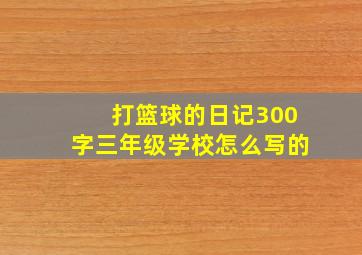 打篮球的日记300字三年级学校怎么写的